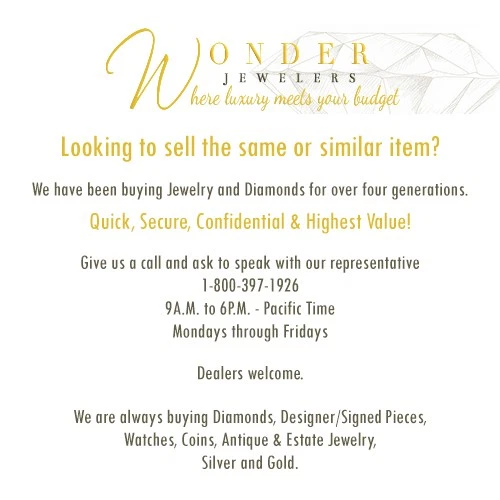 WONDER
JEWELERS
Where luxury meets your budget

Looking to sell the same or similar item?

We have been buying Jewelry and Diamonds for over four generations.

Quick, Secure, Confidential & Highest Value!

Give us a call and ask to speak with our representative
1-800-397-1926
9A.M. to 6P.M. - Pacific Time
Mondays through Fridays

Dealers welcome.

We are always buying Diamonds, Designer/Signed Pieces, Watches, Coins, Antique & Estate Jewelry, Silver and Gold.